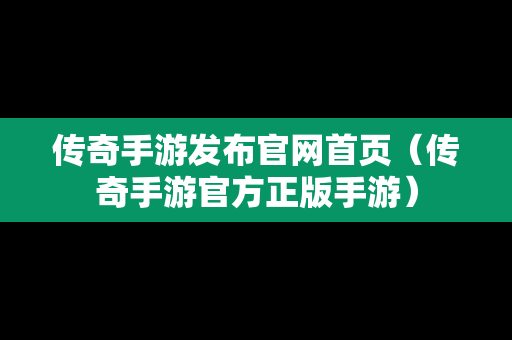 传奇手游发布官网首页（传奇手游官方正版手游）